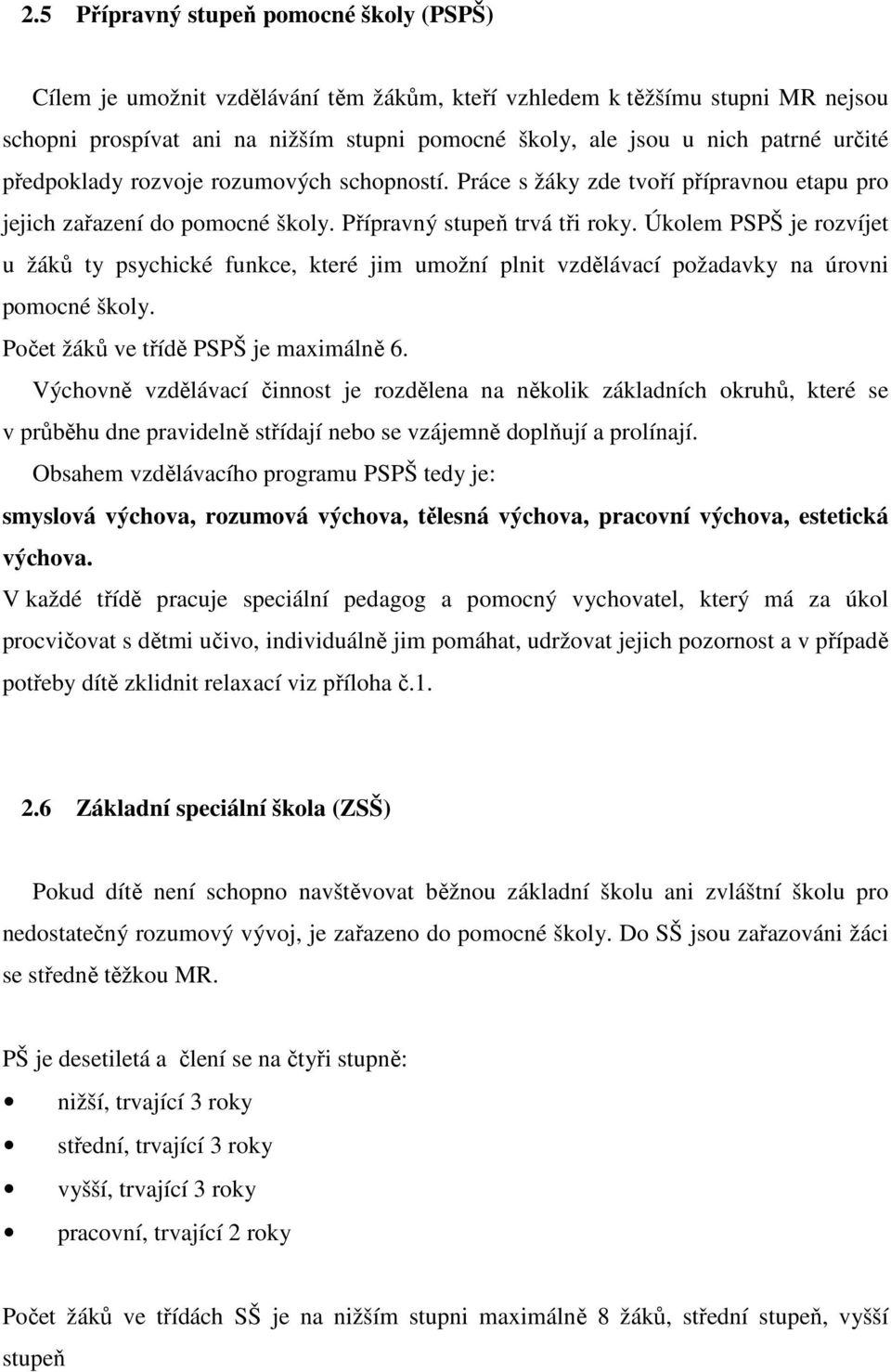 2.5 Přípravný stupeň pomocné školy (PSPŠ)

Cílem je umožnit vzdělávání těm žákům, kteří vzhledem k těžšímu stupni MR nejsou schopni prospívat ani na nižším stupni pomocné školy, ale jsou u nich patrné určité předpoklady rozvoje rozumových schopností. Práce s žáky zde tvoří přípravnou etapu pro jejich zařazení do pomocné školy. Přípravný stupeň trvá tři roky. Úkolem PSPŠ je rozvíjet u žáků ty psychické funkce, které jim umožní plnit vzdělávací požadavky na úrovni pomocné školy.

Počet žáků ve třídě PSPŠ je maximálně 6.

Výchovně vzdělávací činnost je rozdělena na několik základních okruhů, které se v průběhu dne pravidelně střídají nebo se vzájemně doplňují a prolínají.

Obsahem vzdělávacího programu PSPŠ tedy je:

smyslová výchova, rozumová výchova, tělesná výchova, pracovní výchova, estetická výchova.

V každé třídě pracuje speciální pedagog a pomocný vychovatel, který má za úkol procvičovat s dětmi učivo, individuálně jim pomáhat, udržovat jejich pozornost a v případě potřeby dítě zklidnit relaxací viz příloha č.1.

2.6 Základní speciální škola (ZSŠ)

Pokud dítě není schopno navštěvovat běžnou základní školu ani zvláštní školu pro nedostatečný rozumový vývoj, je zařazeno do pomocné školy. Do SŠ jsou zařazováni žáci se středně těžkou MR.

PŠ je desetiletá a člení se na čtyři stupně:

• nižší, trvající 3 roky
• střední, trvající 3 roky
• vyšší, trvající 3 roky
• pracovní, trvající 2 roky

Počet žáků ve třídách SŠ je na nižším stupni maximálně 8 žáků, střední stupeň, vyšší stupeň